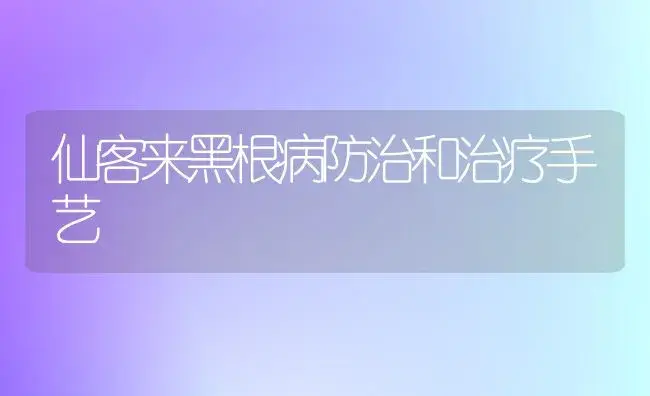 仙客来黑根病防治和治疗手艺